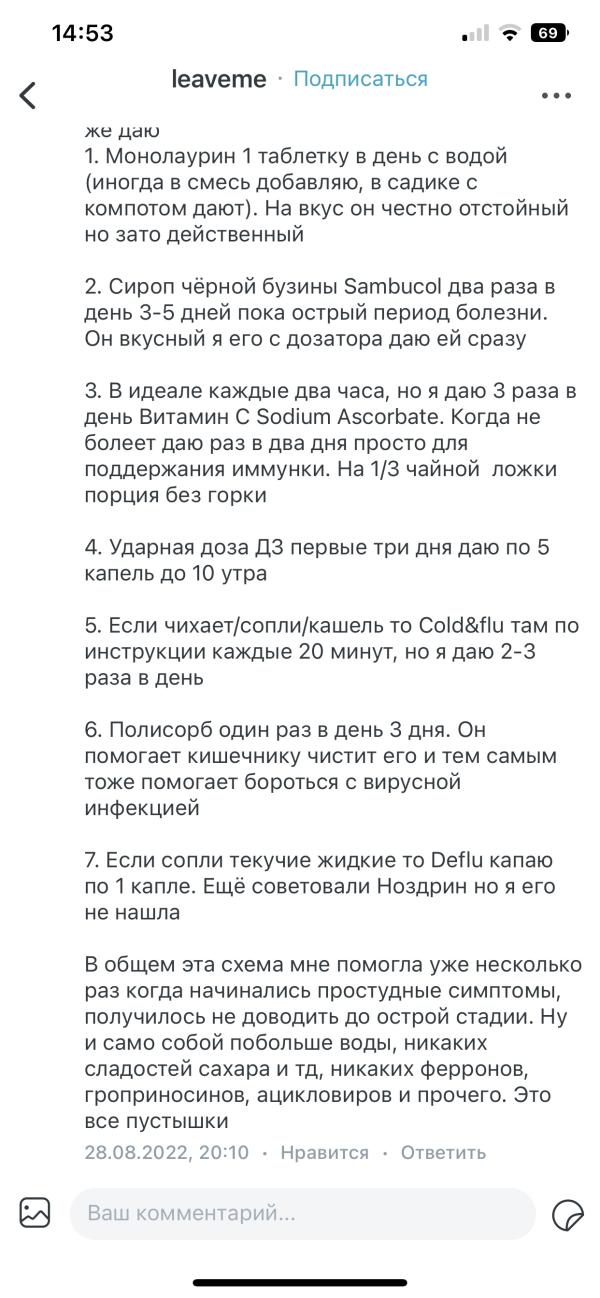 14:53

69

leaveme · Подписаться

же даю
1. Монолаурин 1 таблетку в день с водой (иногда в смесь добавляю, в садике с компотом дают). На вкус он честно отстойный но зато действенный

2. Сироп чёрной бузины Sambucol два раза в день 3-5 дней пока острый период болезни. Он вкусный я его с дозатора даю ей сразу

3. В идеале каждые два часа, но я даю 3 раза в день Витамин С Sodium Ascorbate. Когда не болеет даю раз в два дня просто для поддержания иммунки. На 1/3 чайной ложки порция без горки

4. Ударная доза Д3 первые три дня даю по 5 капель до 10 утра

5. Если чихает/сопли/кашель то Cold&flu там по инструкции каждые 20 минут, но я даю 2-3 раза в день

6. Полисорб один раз в день 3 дня. Он помогает кишечнику чистит его и тем самым тоже помогает бороться с вирусной инфекцией

7. Если сопли текучие жидкие то Deflu капаю по 1 капле. Ещё советовали Ноздрин но я его не нашла

В общем эта схема мне помогла уже несколько раз когда начинались простудные симптомы, получилось не доводить до острой стадии. Ну и само собой побольше воды, никаких сладостей сахара и тд, никаких ферронов, гроприносинов, ацикловиров и прочего. Это все пустышки

28.08.2022, 20:10 · Нравится · Ответить

Ваш комментарий...